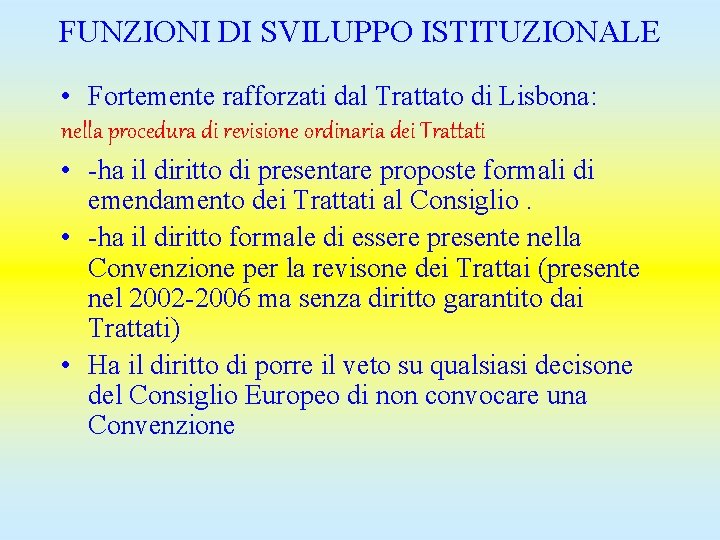 FUNZIONI DI SVILUPPO ISTITUZIONALE

• Fortemente rafforzati dal Trattato di Lisbona:

nella procedura di revisione ordinaria dei Trattati

• -ha il diritto di presentare proposte formali di emendamento dei Trattati al Consiglio .

• -ha il diritto formale di essere presente nella Convenzione per la revisone dei Trattai (presente nel 2002-2006 ma senza diritto garantito dai Trattati)

• Ha il diritto di porre il veto su qualsiasi decisone del Consiglio Europeo di non convocare una Convenzione